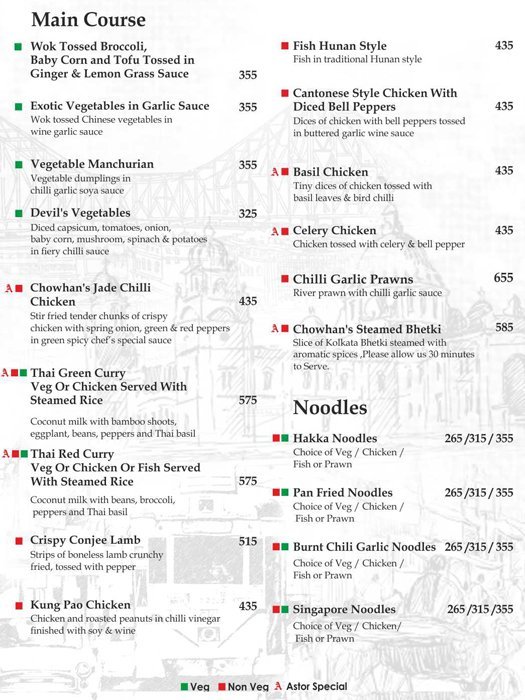 Main Course

Wok Tossed Broccoli, Baby Corn and Tofu Tossed in Ginger & Lemon Grass Sauce 355

Exotic Vegetables in Garlic Sauce 355
Wok tossed Chinese vegetables in wine garlic sauce

Vegetable Manchurian 355
Vegetable dumplings in chilli garlic soya sauce

Devil's Vegetables 325
Diced capsicum, tomatoes, onion, baby corn, mushroom, spinach & potatoes in fiery chilli sauce

A Chowhan's Jade Chilli Chicken 435
Stir fried tender chunks of crispy chicken with spring onion, green & red peppers in green spicy chef's special sauce

A Thai Green Curry Veg Or Chicken Served With Steamed Rice 575
Coconut milk with bamboo shoots, eggplant, beans, peppers and Thai basil

A Thai Red Curry Veg Or Chicken Or Fish Served With Steamed Rice 575
Coconut milk with beans, broccoli, peppers and Thai basil

Crispy Conjee Lamb 515
Strips of boneless lamb crunchy fried, tossed with pepper

Kung Pao Chicken 435
Chicken and roasted peanuts in chilli vinegar finished with soy & wine

Fish Hunan Style 435
Fish in traditional Hunan style

Cantonese Style Chicken With Diced Bell Peppers 435
Dices of chicken with bell peppers tossed in buttered garlic wine sauce

A Basil Chicken 435
Tiny dices of chicken tossed with basil leaves & bird chilli

A Celery Chicken 435
Chicken tossed with celery & bell pepper

Chilli Garlic Prawns 655
River prawn with chilli garlic sauce

A Chowhan's Steamed Bhetki 585
Slice of Kolkata Bhetki steamed with aromatic spices ,Please allow us 30 minutes to Serve.

Noodles

Hakka Noodles 265 /315 / 355
Choice of Veg / Chicken / Fish or Prawn

Pan Fried Noodles 265 /315 / 355
Choice of Veg / Chicken / Fish or Prawn

Burnt Chili Garlic Noodles 265 /315 / 355
Choice of Veg / Chicken / Fish or Prawn

Singapore Noodles 265 /315 /355
Choice of Veg / Chicken/ Fish or Prawn

Veg Non Veg A Astor Special